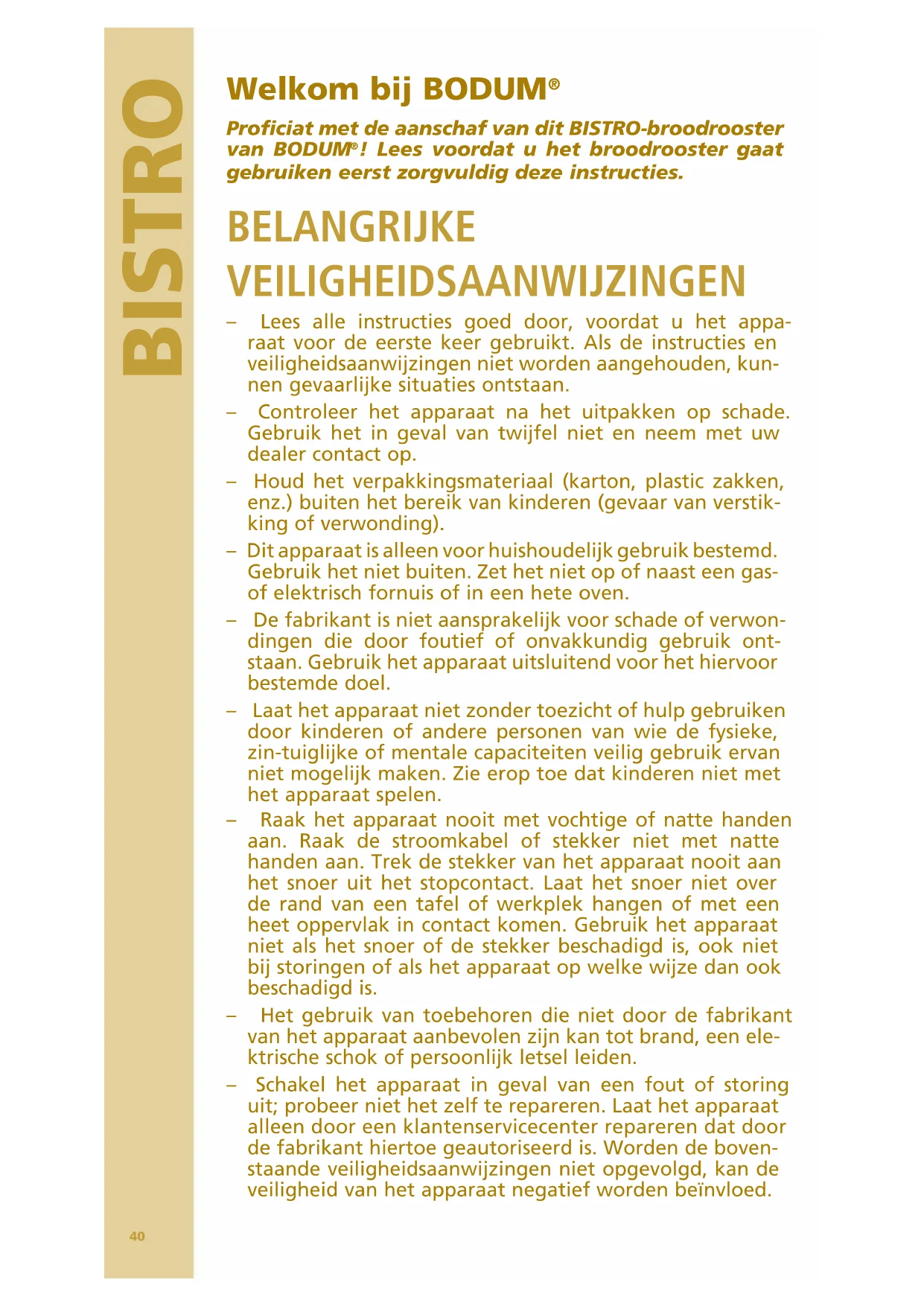 BISTRO

Welkom bij BODUM®

Proficiat met de aanschaf van dit BISTRO-broodrooster van BODUM®! Lees voordat u het broodrooster gaat gebruiken eerst zorgvuldig deze instructies.

BELANGRIJKE VEILIGHEIDSAANWIJZINGEN

– Lees alle instructies goed door, voordat u het apparaat voor de eerste keer gebruikt. Als de instructies en veiligheidsaanwijzingen niet worden aangehouden, kunnen gevaarlijke situaties ontstaan.

– Controleer het apparaat na het uitpakken op schade. Gebruik het in geval van twijfel niet en neem met uw dealer contact op.

– Houd het verpakkingsmateriaal (karton, plastic zakken, enz.) buiten het bereik van kinderen (gevaar van verstikking of verwonding).

– Dit apparaat is alleen voor huishoudelijk gebruik bestemd. Gebruik het niet buiten. Zet het niet op of naast een gas- of elektrisch fornuis of in een hete oven.

– De fabrikant is niet aansprakelijk voor schade of verwondingen die door foutief of onvakkundig gebruik ontstaan. Gebruik het apparaat uitsluitend voor het hiervoor bestemde doel.

– Laat het apparaat niet zonder toezicht of hulp gebruiken door kinderen of andere personen van wie de fysieke, zin-tuiglijke of mentale capaciteiten veilig gebruik ervan niet mogelijk maken. Zie erop toe dat kinderen niet met het apparaat spelen.

– Raak het apparaat nooit met vochtige of natte handen aan. Raak de stroomkabel of stekker niet met natte handen aan. Trek de stekker van het apparaat nooit aan het snoer uit het stopcontact. Laat het snoer niet over de rand van een tafel of werkplek hangen of met een heet oppervlak in contact komen. Gebruik het apparaat niet als het snoer of de stekker beschadigd is, ook niet bij storingen of als het apparaat op welke wijze dan ook beschadigd is.

– Het gebruik van toebehoren die niet door de fabrikant van het apparaat aanbevolen zijn kan tot brand, een elektrische schok of persoonlijk letsel leiden.

– Schakel het apparaat in geval van een fout of storing uit; probeer niet het zelf te repareren. Laat het apparaat alleen door een klantenservicecenter repareren dat door de fabrikant hiertoe geautoriseerd is. Worden de bovenstaande veiligheidsaanwijzingen niet opgevolgd, kan de veiligheid van het apparaat negatief worden beïnvloed.

40